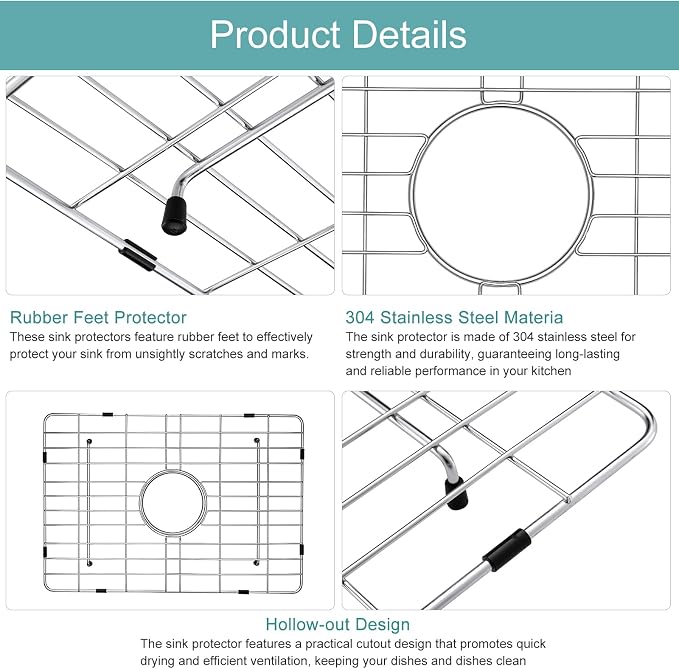 Product Details

Rubber Feet Protector
These sink protectors feature rubber feet to effectively protect your sink from unsightly scratches and marks.

304 Stainless Steel Materia
The sink protector is made of 304 stainless steel for strength and durability, guaranteeing long-lasting and reliable performance in your kitchen

Hollow-out Design
The sink protector features a practical cutout design that promotes quick drying and efficient ventilation, keeping your dishes and dishes clean